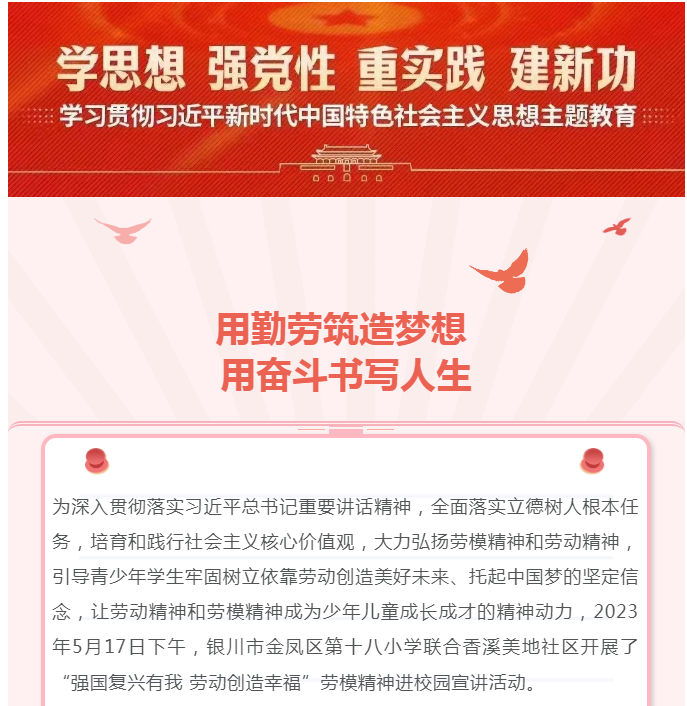 学思想 强党性 重实践 建新功

学习贯彻习近平新时代中国特色社会主义思想主题教育

用勤劳筑造梦想
用奋斗书写人生

为深入贯彻落实习近平总书记重要讲话精神，全面落实立德树人根本任务，培育和践行社会主义核心价值观，大力弘扬劳模精神和劳动精神，引导青少年学生牢固树立依靠劳动创造美好未来、托起中国梦的坚定信念，让劳动精神和劳模精神成为少年儿童成长成才的精神动力，2023年5月17日下午，银川市金凤区第十八小学联合香溪美地社区开展了“强国复兴有我 劳动创造幸福”劳模精神进校园宣讲活动。